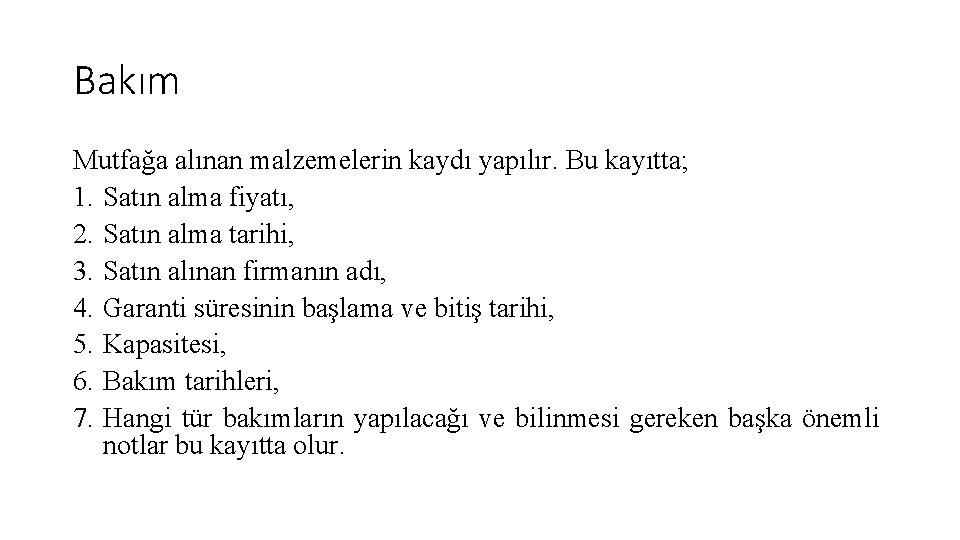 Bakım

Mutfağa alınan malzemelerin kaydı yapılır. Bu kayıtta;
1. Satın alma fiyatı,
2. Satın alma tarihi,
3. Satın alınan firmanın adı,
4. Garanti süresinin başlama ve bitiş tarihi,
5. Kapasitesi,
6. Bakım tarihleri,
7. Hangi tür bakımların yapılacağı ve bilinmesi gereken başka önemli notlar bu kayıtta olur.